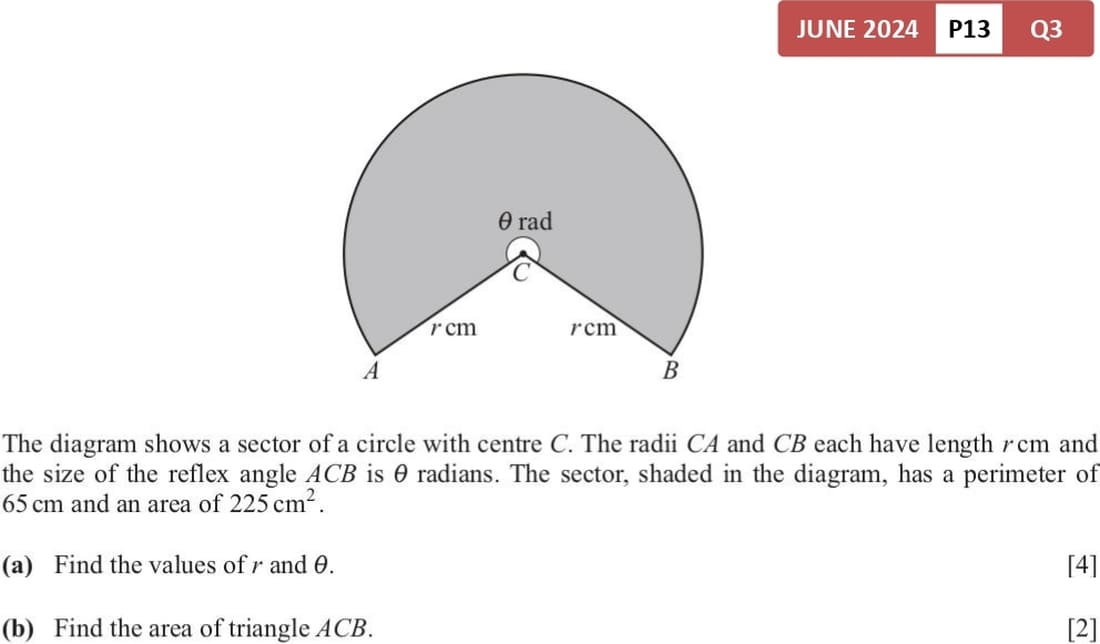 JUNE 2024 P13 Q3

θ rad

C

r cm

r cm

A

B

The diagram shows a sector of a circle with centre C. The radii CA and CB each have length r cm and the size of the reflex angle ACB is θ radians. The sector, shaded in the diagram, has a perimeter of 65 cm and an area of 225 $cm^2$.

(a) Find the values of r and θ. [4]

(b) Find the area of triangle ACB. [2]